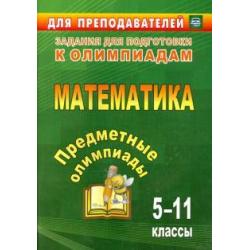 ДЛЯ ПРЕПОДАВАТЕЛЕЙ

ЗАДАНИЯ ДЛЯ ПОДГОТОВКИ
К ОЛИМПИАДАМ

МАТЕМАТИКА

Предметные олимпиады

5–11
классы